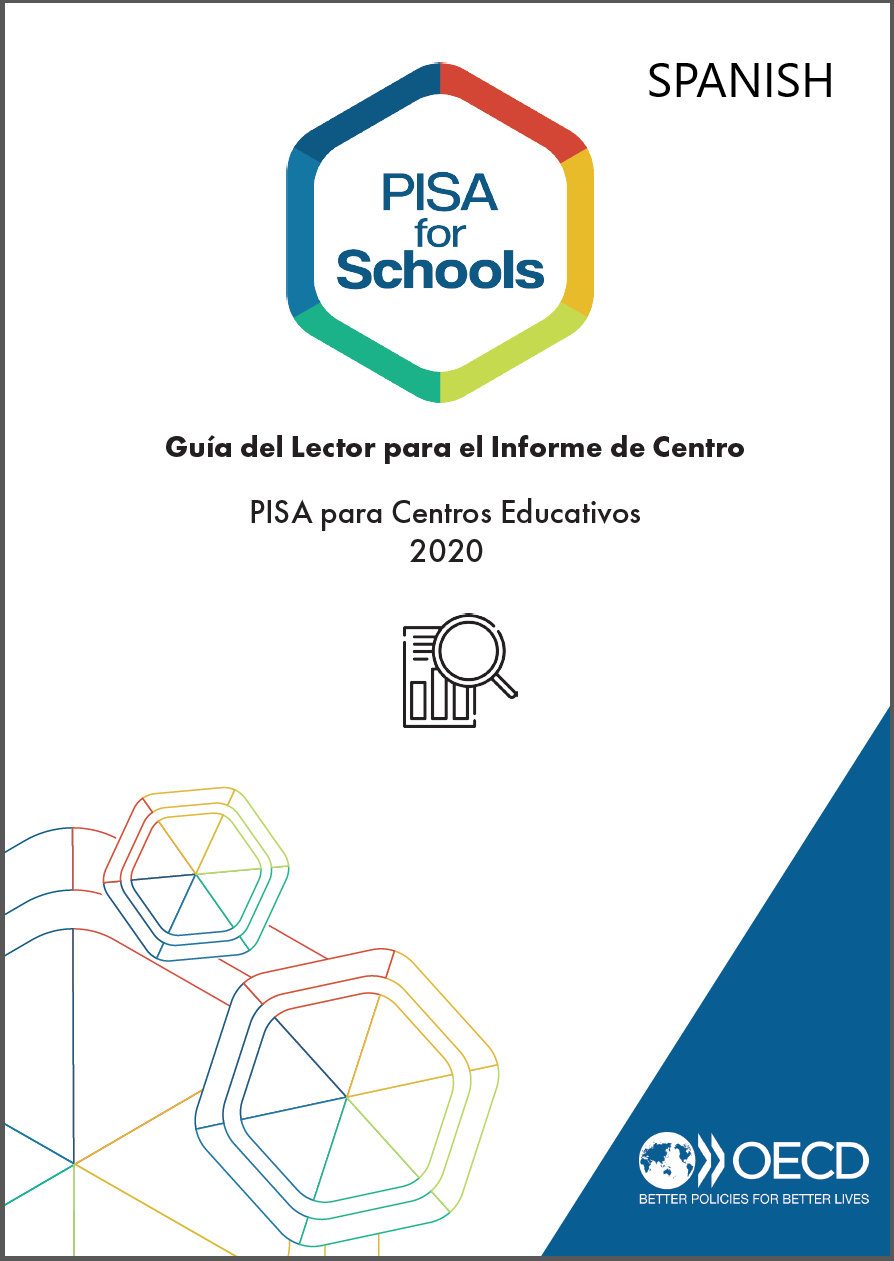 SPANISH

PISA
for
Schools

Guía del Lector para el Informe de Centro

PISA para Centros Educativos
2020

OECD
BETTER POLICIES FOR BETTER LIVES